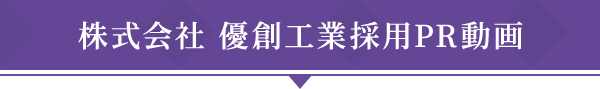 株式会社 優創工業採用PR動画